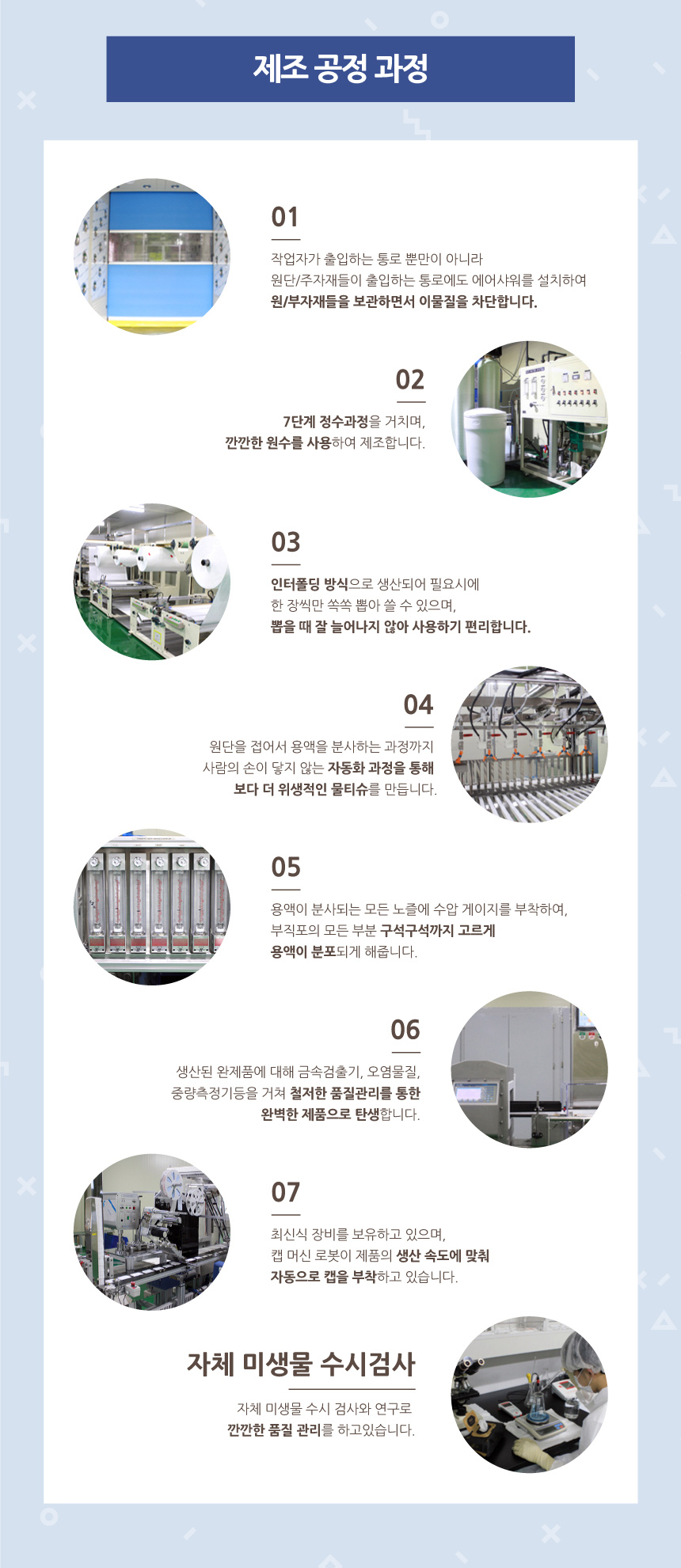 제조 공정 과정

01

작업자가 출입하는 통로 뿐만이 아니라 원단/주자재들이 출입하는 통로에도 에어샤워를 설치하여 원/부자재들을 보관하면서 이물질을 차단합니다.

02

7단계 정수과정을 거치며, 깐깐한 원수를 사용하여 제조합니다.

03

인터폴딩 방식으로 생산되어 필요시에 한 장씩만 쏙쏙 뽑아 쓸 수 있으며, 뽑을 때 잘 늘어나지 않아 사용하기 편리합니다.

04

원단을 접어서 용액을 분사하는 과정까지 사람의 손이 닿지 않는 자동화 과정을 통해 보다 더 위생적인 물티슈를 만듭니다.

05

용액이 분사되는 모든 노즐에 수압 게이지를 부착하여, 부직포의 모든 부분 구석구석까지 고르게 용액이 분포되게 해줍니다.

06

생산된 완제품에 대해 금속검출기, 오염물질, 중량측정기등을 거쳐 철저한 품질관리를 통한 완벽한 제품으로 탄생합니다.

07

최신식 장비를 보유하고 있으며, 캡 머신 로봇이 제품의 생산 속도에 맞춰 자동으로 캡을 부착하고 있습니다.

자체 미생물 수시검사

자체 미생물 수시 검사와 연구로 깐깐한 품질 관리를 하고있습니다.